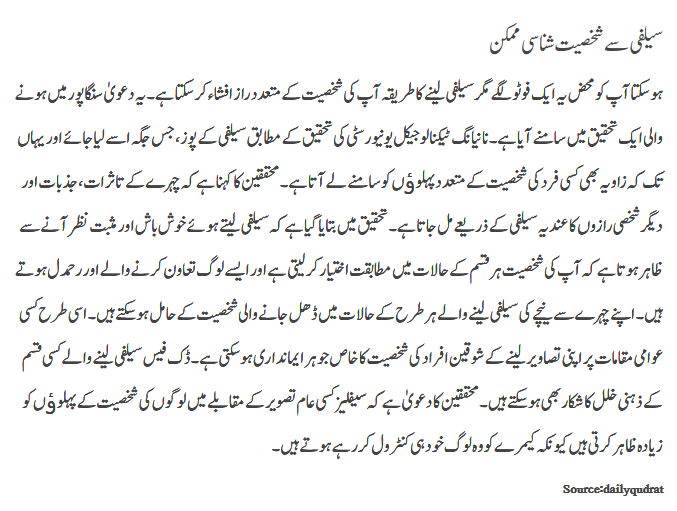 سیلفی سے شخصیت شناسی ممکن

ہو سکتا آپ کو محض یہ ایک فوٹو لگے مگر سیلفی لینے کا طریقہ آپ کی شخصیت کے متعدد راز افشاء کر سکتا ہے۔ یہ دعویٰ سنگاپور میں ہونے والی ایک تحقیق میں سامنے آیا ہے۔ نانیانگ ٹیکنالوجیکل یونیورسٹی کی تحقیق کے مطابق سیلفی کے پوز، جس جگہ اسے لیا جائے اور یہاں تک کہ زاویہ بھی کسی فرد کی شخصیت کے متعدد پہلوؤں کو سامنے لے آتا ہے۔ محققین کا کہنا ہے کہ چہرے کے تاثرات، جذبات اور دیگر شخصی رازوں کا عندیہ سیلفی کے ذریعے مل جاتا ہے۔ تحقیق میں بتایا گیا ہے کہ سیلفی لیتے ہوئے خوش باش اور مثبت نظر آنے سے ظاہر ہوتا ہے کہ آپ کی شخصیت ہر قسم کے حالات میں مطابقت اختیار کر لیتی ہے اور ایسے لوگ تعاون کرنے والے اور رحمدل ہوتے ہیں۔ اپنے چہرے سے نیچے کی سیلفی لینے والے ہر طرح کے حالات میں ڈھل جانے والی شخصیت کے حامل ہو سکتے ہیں۔ اسی طرح کسی عوامی مقامات پر اپنی تصاویر لینے کے شوقین افراد کی شخصیت کا خاص جوہر ایمانداری ہو سکتی ہے۔ ڈک فیس سیلفی لینے والے کسی قسم کے ذہنی خلل کا شکار بھی ہو سکتے ہیں۔ محققین کا دعویٰ ہے کہ سیلفیز کسی عام تصویر کے مقابلے میں لوگوں کی شخصیت کے پہلوؤں کو زیادہ ظاہر کرتی ہیں کیونکہ کیمرے کو وہ لوگ خود ہی کنٹرول کر رہے ہوتے ہیں۔

Source:dailyqudrat